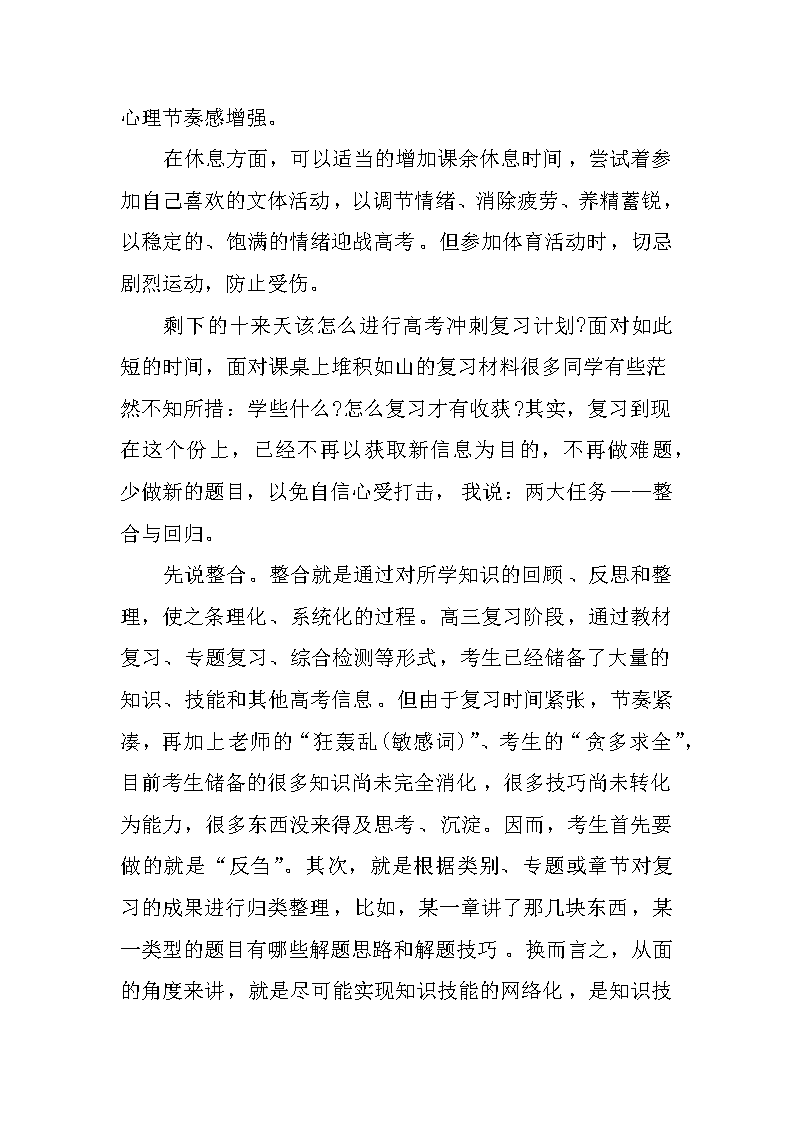 心理节奏感增强。

在休息方面，可以适当的增加课余休息时间，尝试着参加自己喜欢的文体活动，以调节情绪、消除疲劳、养精蓄锐，以稳定的、饱满的情绪迎战高考。但参加体育活动时，切忌剧烈运动，防止受伤。

剩下的十来天该怎么进行高考冲刺复习计划?面对如此短的时间，面对课桌上堆积如山的复习材料很多同学有些茫然不知所措：学些什么?怎么复习才有收获?其实，复习到现在这个份上，已经不再以获取新信息为目的，不再做难题，少做新的题目，以免自信心受打击，我说：两大任务——整合与回归。

先说整合。整合就是通过对所学知识的回顾、反思和整理，使之条理化、系统化的过程。高三复习阶段，通过教材复习、专题复习、综合检测等形式，考生已经储备了大量的知识、技能和其他高考信息。但由于复习时间紧张，节奏紧凑，再加上老师的“狂轰乱(敏感词)”、考生的“贪多求全”，目前考生储备的很多知识尚未完全消化，很多技巧尚未转化为能力，很多东西没来得及思考、沉淀。因而，考生首先要做的就是“反刍”。其次，就是根据类别、专题或章节对复习的成果进行归类整理，比如，某一章讲了那几块东西，某一类型的题目有哪些解题思路和解题技巧。换而言之，从面的角度来讲，就是尽可能实现知识技能的网络化，是知识技